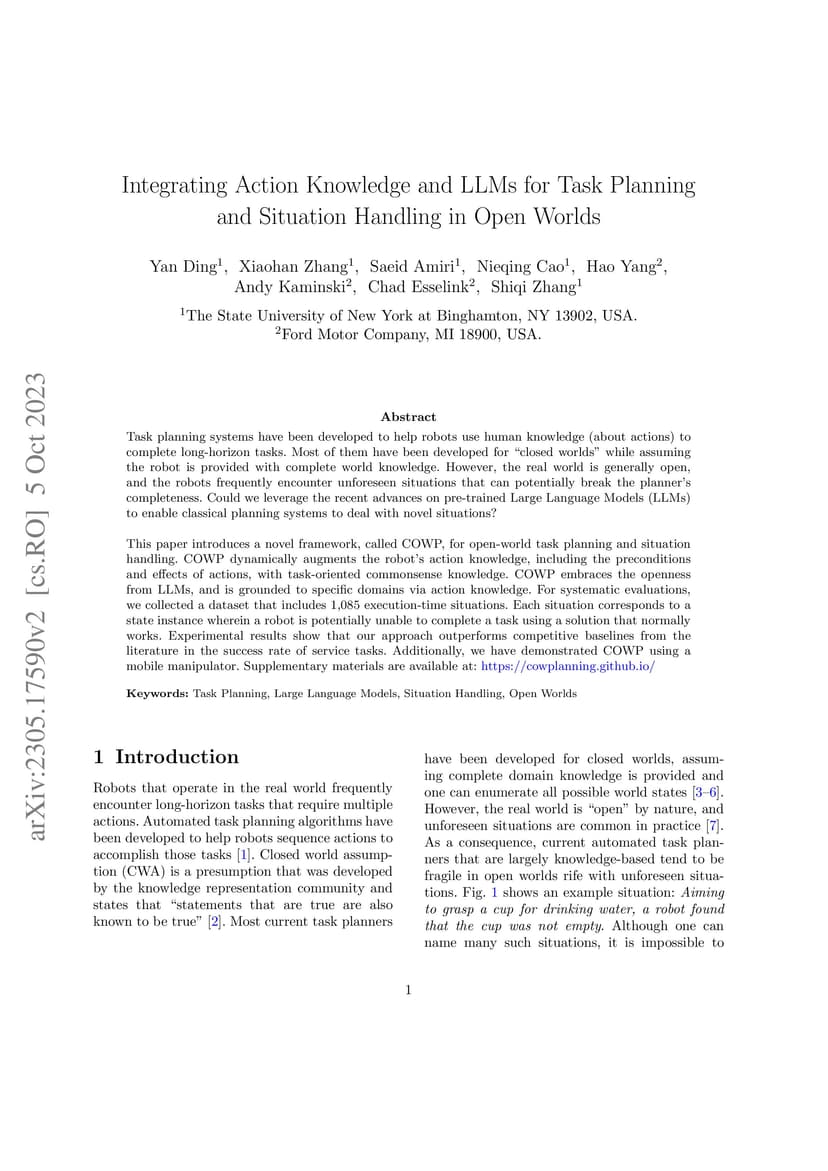 arXiv:2305.17590v2 [cs.RO] 5 Oct 2023

Integrating Action Knowledge and LLMs for Task Planning and Situation Handling in Open Worlds

Yan Ding$^1$, Xiaohan Zhang$^1$, Saeid Amiri$^1$, Nieqing Cao$^1$, Hao Yang$^2$, Andy Kaminski$^2$, Chad Esselink$^2$, Shiqi Zhang$^1$

$^1$The State University of New York at Binghamton, NY 13902, USA.
$^2$Ford Motor Company, MI 18900, USA.

Abstract

Task planning systems have been developed to help robots use human knowledge (about actions) to complete long-horizon tasks. Most of them have been developed for "closed worlds" while assuming the robot is provided with complete world knowledge. However, the real world is generally open, and the robots frequently encounter unforeseen situations that can potentially break the planner's completeness. Could we leverage the recent advances on pre-trained Large Language Models (LLMs) to enable classical planning systems to deal with novel situations?

This paper introduces a novel framework, called COWP, for open-world task planning and situation handling. COWP dynamically augments the robot's action knowledge, including the preconditions and effects of actions, with task-oriented commonsense knowledge. COWP embraces the openness from LLMs, and is grounded to specific domains via action knowledge. For systematic evaluations, we collected a dataset that includes 1,085 execution-time situations. Each situation corresponds to a state instance wherein a robot is potentially unable to complete a task using a solution that normally works. Experimental results show that our approach outperforms competitive baselines from the literature in the success rate of service tasks. Additionally, we have demonstrated COWP using a mobile manipulator. Supplementary materials are available at: https://cowplanning.github.io/

Keywords: Task Planning, Large Language Models, Situation Handling, Open Worlds

1 Introduction

Robots that operate in the real world frequently encounter long-horizon tasks that require multiple actions. Automated task planning algorithms have been developed to help robots sequence actions to accomplish those tasks [1]. Closed world assumption (CWA) is a presumption that was developed by the knowledge representation community and states that "statements that are true are also known to be true" [2]. Most current task planners have been developed for closed worlds, assuming complete domain knowledge is provided and one can enumerate all possible world states [3–6]. However, the real world is "open" by nature, and unforeseen situations are common in practice [7]. As a consequence, current automated task planners that are largely knowledge-based tend to be fragile in open worlds rife with unforeseen situations. Fig. 1 shows an example situation: Aiming to grasp a cup for drinking water, a robot found that the cup was not empty. Although one can name many such situations, it is impossible to

1